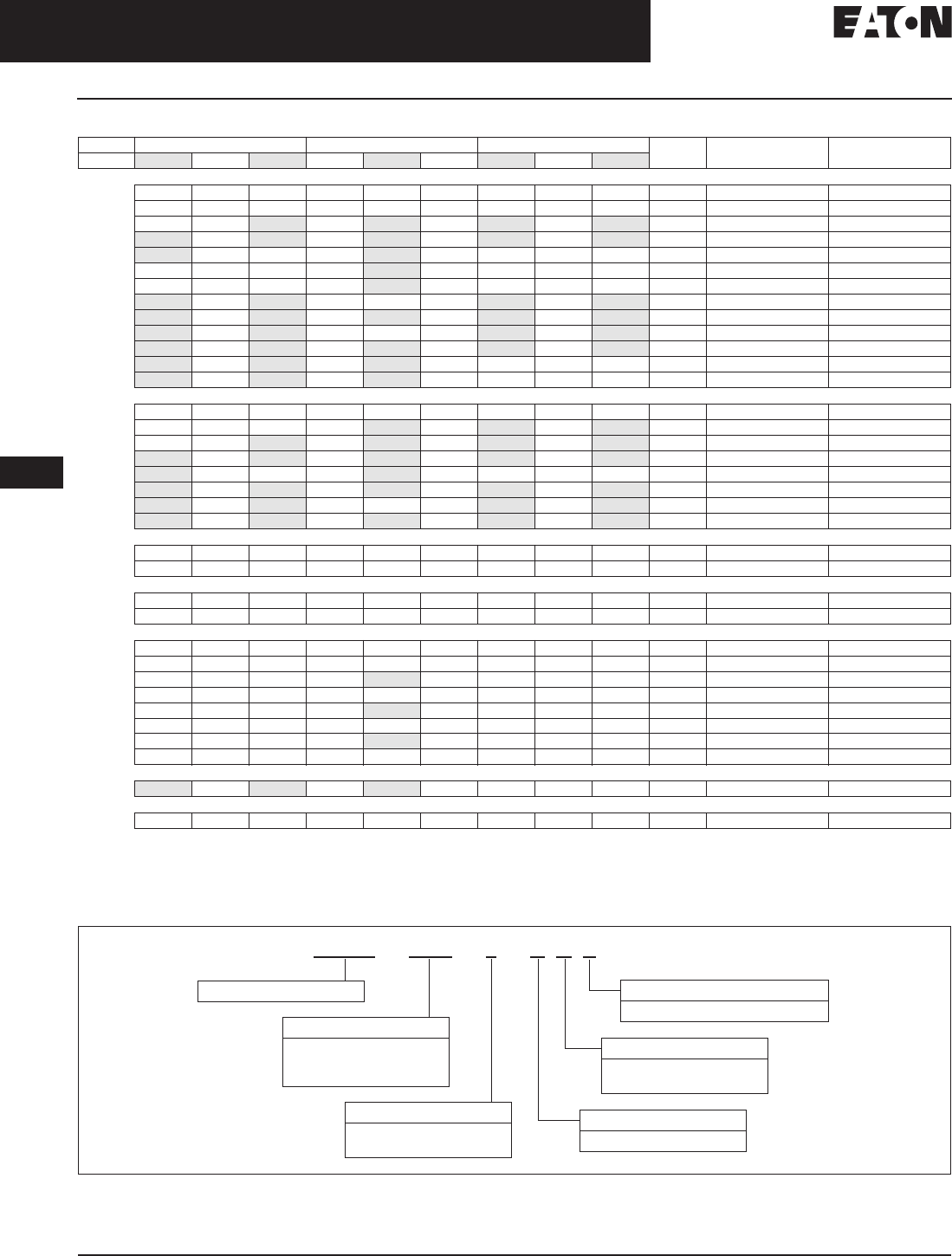 EATON